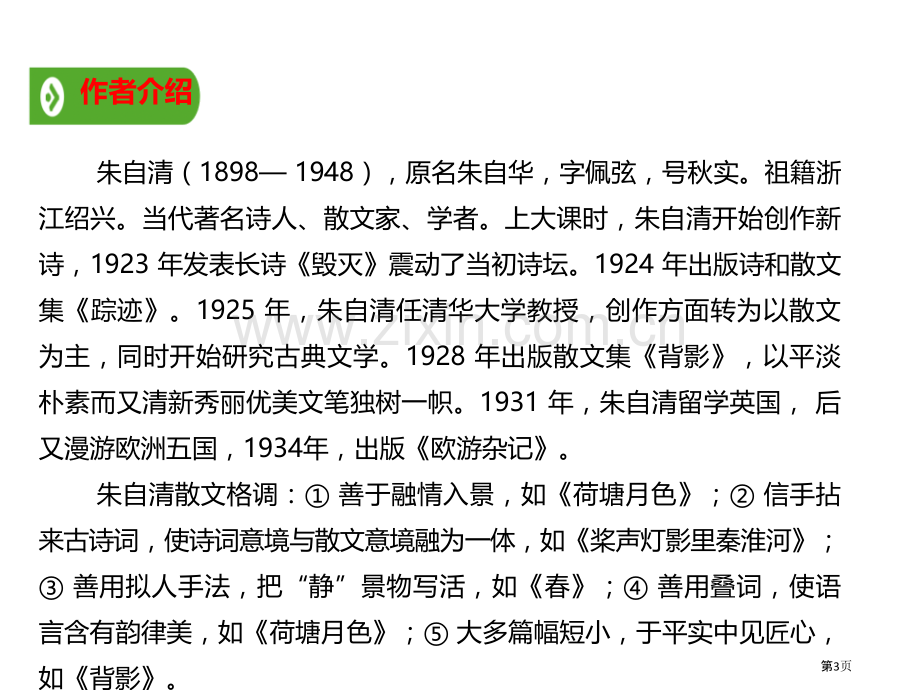 作者介绍

朱自清（1898— 1948），原名朱自华，字佩弦，号秋实。祖籍浙江绍兴。当代著名诗人、散文家、学者。上大课时，朱自清开始创作新诗，1923 年发表长诗《毁灭》震动了当初诗坛。1924 年出版诗和散文集《踪迹》。1925 年，朱自清任清华大学教授，创作方面转为以散文为主，同时开始研究古典文学。1928 年出版散文集《背影》，以平淡朴素而又清新秀丽优美文笔独树一帜。1931 年，朱自清留学英国， 后又漫游欧洲五国，1934年，出版《欧游杂记》。

朱自清散文格调：① 善于融情入景，如《荷塘月色》；② 信手拈来古诗词，使诗词意境与散文意境融为一体，如《桨声灯影里秦淮河》；③ 善用拟人手法，把“静”景物写活，如《春》；④ 善用叠词，使语言含有韵律美，如《荷塘月色》；⑤ 大多篇幅短小，于平实中见匠心，如《背影》。

www.zixin.com.cn

第3页